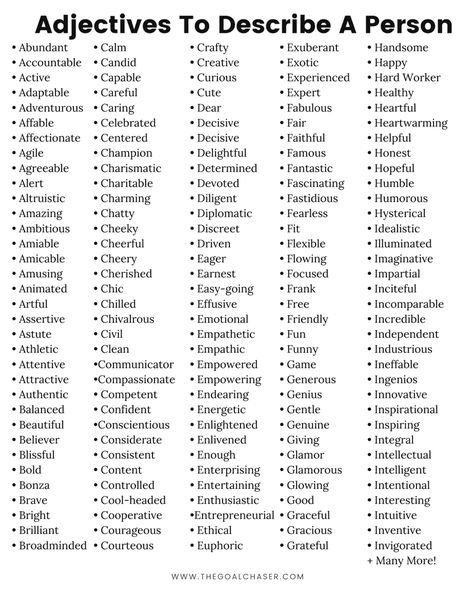 Adjectives To Describe A Person

• Abundant
• Accountable
• Active
• Adaptable
• Adventurous
• Affable
• Affectionate
• Agile
• Agreeable
• Alert
• Altruistic
• Amazing
• Ambitious
• Amiable
• Amicable
• Amusing
• Animated
• Artful
• Assertive
• Astute
• Athletic
• Attentive
• Attractive
• Authentic
• Balanced
• Beautiful
• Believer
• Blissful
• Bold
• Bonza
• Brave
• Bright
• Brilliant
• Broadminded

• Calm
• Candid
• Capable
• Careful
• Caring
• Celebrated
• Centered
• Champion
• Charismatic
• Charitable
• Charming
• Chatty
• Cheeky
• Cheerful
• Cheery
• Cherished
• Chic
• Chilled
• Chivalrous
• Civil
• Clean
•Communicator
•Compassionate
• Competent
• Confident
•Conscientious
• Considerate
• Consistent
• Content
• Controlled
• Cool-headed
• Cooperative
• Courageous
• Courteous

• Crafty
• Creative
• Curious
• Cute
• Dear
• Decisive
• Decisive
• Delightful
• Determined
• Devoted
• Diligent
• Diplomatic
• Discreet
• Driven
• Eager
• Earnest
• Easy-going
• Effusive
• Emotional
• Empathetic
• Empathic
• Empowered
• Empowering
• Endearing
• Energetic
• Enlightened
• Enlivened
• Enough
• Enterprising
• Entertaining
• Enthusiastic
•Entrepreneurial
• Ethical
• Euphoric

• Exuberant
• Exotic
• Experienced
• Expert
• Fabulous
• Fair
• Faithful
• Famous
• Fantastic
• Fascinating
• Fastidious
• Fearless
• Fit
• Flexible
• Flowing
• Focused
• Frank
• Free
• Friendly
• Fun
• Funny
• Game
• Generous
• Genius
• Gentle
• Genuine
• Giving
• Glamor
• Glamorous
• Glowing
• Good
• Graceful
• Gracious
• Grateful

• Handsome
• Happy
• Hard Worker
• Healthy
• Heartful
• Heartwarming
• Helpful
• Honest
• Hopeful
• Humble
• Humorous
• Hysterical
• Idealistic
• Illuminated
• Imaginative
• Impartial
• Inciteful
• Incomparable
• Incredible
• Independent
• Industrious
• Ineffable
• Ingenios
• Innovative
• Inspirational
• Inspiring
• Integral
• Intellectual
• Intelligent
• Intentional
• Interesting
• Intuitive
• Inventive
• Invigorated
+ Many More!

WWW.THEGOALCHASER.COM